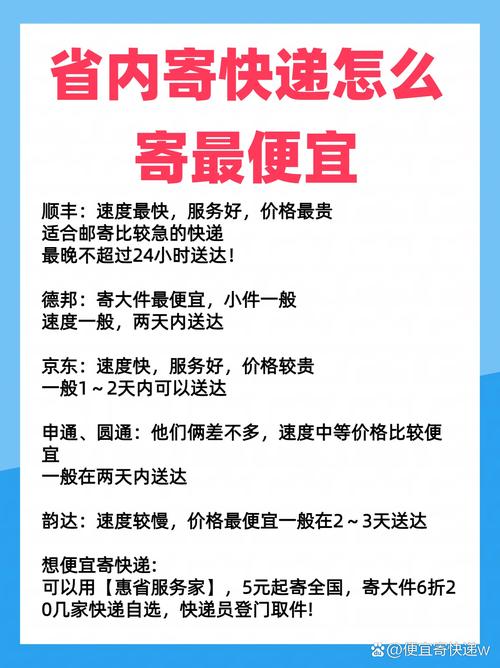 省内寄快递怎么寄最便宜

顺丰：速度最快，服务好，价格最贵
适合邮寄比较急的快递
最晚不超过24小时送达！

德邦：寄大件最便宜，小件一般
速度一般，两天内送达

京东：速度快，服务好，价格较贵
一般1～2天内可以送达

申通、圆通：他们俩差不多，速度中等价格比较便宜
一般在两天内送达

韵达：速度较慢，价格最便宜一般在2～3天送达

想便宜寄快递：
可以用【惠省服务家】，5元起寄全国，寄大件6折20几家快递自选，快递员登门取件！

@便宜寄快递w